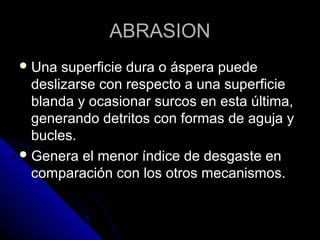 ABRASION

- Una superficie dura o áspera puede deslizarse con respecto a una superficie blanda y ocasionar surcos en esta última, generando detritos con formas de aguja y bucles.
- Genera el menor índice de desgaste en comparación con los otros mecanismos.